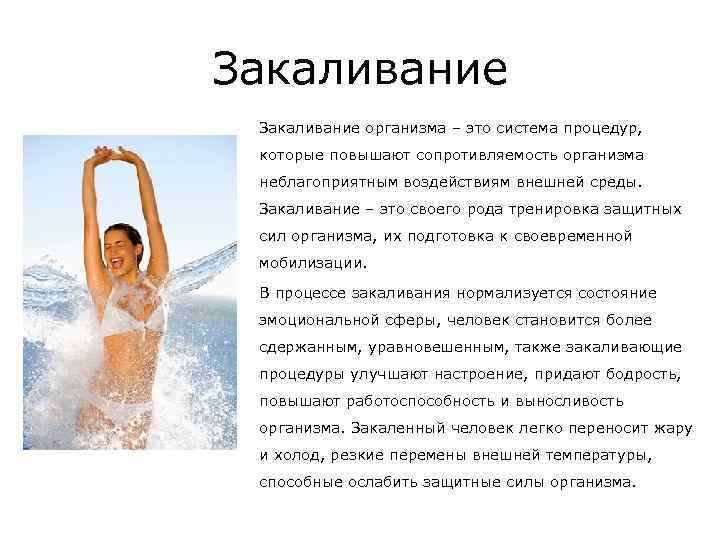 Закаливание

Закаливание организма – это система процедур, которые повышают сопротивляемость организма неблагоприятным воздействиям внешней среды. Закаливание – это своего рода тренировка защитных сил организма, их подготовка к своевременной мобилизации.

В процессе закаливания нормализуется состояние эмоциональной сферы, человек становится более сдержанным, уравновешенным, также закаливающие процедуры улучшают настроение, придают бодрость, повышают работоспособность и выносливость организма. Закаленный человек легко переносит жару и холод, резкие перемены внешней температуры, способные ослабить защитные силы организма.